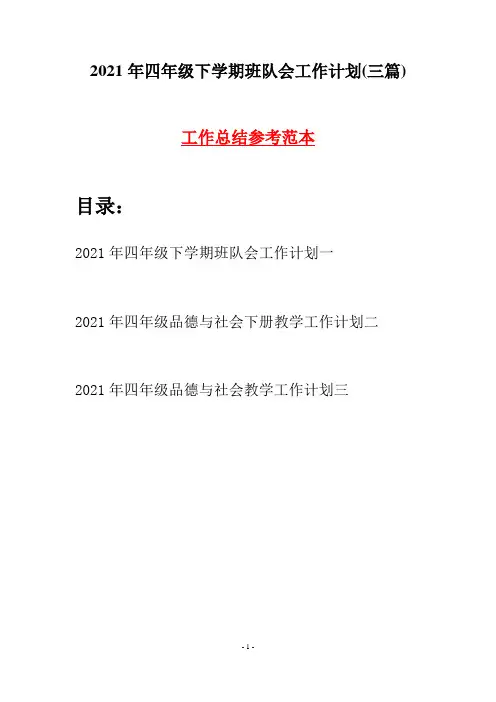 2021 年四年级下学期班队会工作计划(三篇)

工作总结参考范本

目录：

2021 年四年级下学期班队会工作计划一

2021 年四年级品德与社会下册教学工作计划二

2021 年四年级品德与社会教学工作计划三

- 1 -